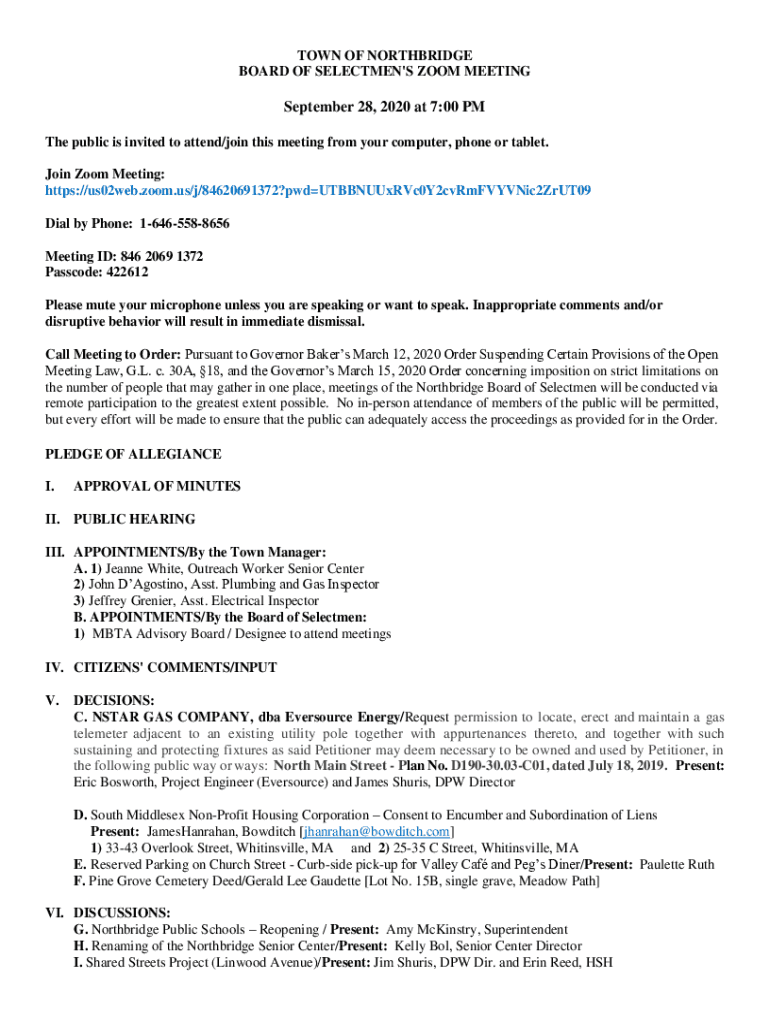 TOWN OF NORTHBRIDGE
BOARD OF SELECTMEN'S ZOOM MEETING

September 28, 2020 at 7:00 PM

The public is invited to attend/join this meeting from your computer, phone or tablet.

Join Zoom Meeting:
https://us02web.zoom.us/j/84620691372?pwd=UTBBNUUxRVc0Y2cvRmFVYVNic2ZrUT09

Dial by Phone: 1-646-558-8656

Meeting ID: 846 2069 1372
Passcode: 422612

Please mute your microphone unless you are speaking or want to speak. Inappropriate comments and/or disruptive behavior will result in immediate dismissal.

Call Meeting to Order: Pursuant to Governor Baker's March 12, 2020 Order Suspending Certain Provisions of the Open Meeting Law, G.L. c. 30A, §18, and the Governor's March 15, 2020 Order concerning imposition on strict limitations on the number of people that may gather in one place, meetings of the Northbridge Board of Selectmen will be conducted via remote participation to the greatest extent possible. No in-person attendance of members of the public will be permitted, but every effort will be made to ensure that the public can adequately access the proceedings as provided for in the Order.

PLEDGE OF ALLEGIANCE

I. APPROVAL OF MINUTES

II. PUBLIC HEARING

III. APPOINTMENTS/By the Town Manager:
A. 1) Jeanne White, Outreach Worker Senior Center
2) John D'Agostino, Asst. Plumbing and Gas Inspector
3) Jeffrey Grenier, Asst. Electrical Inspector
B. APPOINTMENTS/By the Board of Selectmen:
1) MBTA Advisory Board / Designee to attend meetings

IV. CITIZENS' COMMENTS/INPUT

V. DECISIONS:
C. NSTAR GAS COMPANY, dba Eversource Energy/Request permission to locate, erect and maintain a gas telemeter adjacent to an existing utility pole together with appurtenances thereto, and together with such sustaining and protecting fixtures as said Petitioner may deem necessary to be owned and used by Petitioner, in the following public way or ways: North Main Street - Plan No. D190-30.03-C01, dated July 18, 2019. Present: Eric Bosworth, Project Engineer (Eversource) and James Shuris, DPW Director

D. South Middlesex Non-Profit Housing Corporation – Consent to Encumber and Subordination of Liens
Present: JamesHanrahan, Bowditch [jhanrahan@bowditch.com]
1) 33-43 Overlook Street, Whitinsville, MA and 2) 25-35 C Street, Whitinsville, MA
E. Reserved Parking on Church Street - Curb-side pick-up for Valley Café and Peg's Diner/Present: Paulette Ruth
F. Pine Grove Cemetery Deed/Gerald Lee Gaudette [Lot No. 15B, single grave, Meadow Path]

VI. DISCUSSIONS:
G. Northbridge Public Schools – Reopening / Present: Amy McKinstry, Superintendent
H. Renaming of the Northbridge Senior Center/Present: Kelly Bol, Senior Center Director
I. Shared Streets Project (Linwood Avenue)/Present: Jim Shuris, DPW Dir. and Erin Reed, HSH